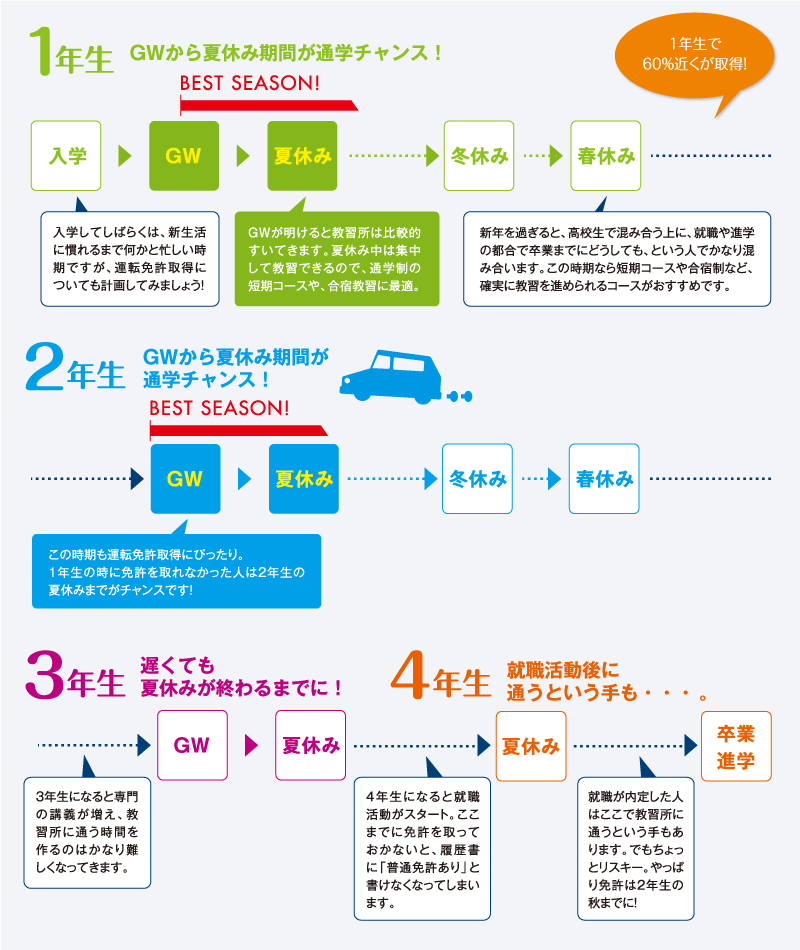 1年生 GWから夏休み期間が通学チャンス！

1年生で60%近くが取得!

BEST SEASON!

入学

GW

夏休み

冬休み

春休み

入学してしばらくは、新生活に慣れるまで何かと忙しい時期ですが、運転免許取得についても計画してみましょう!

GWが明けると教習所は比較的すいてきます。夏休み中は集中して教習できるので、通学制の短期コースや、合宿教習に最適。

新年を過ぎると、高校生で混み合う上に、就職や進学の都合で卒業までにどうしても、という人でかなり混み合います。この時期なら短期コースや合宿制など、確実に教習を進められるコースがおすすめです。

2年生 GWから夏休み期間が通学チャンス！

BEST SEASON!

GW

夏休み

冬休み

春休み

この時期も運転免許取得にぴったり。1年生の時に免許を取れなかった人は2年生の夏休みまでがチャンスです!

3年生 遅くても夏休みが終わるまでに！

GW

夏休み

3年生になると専門の講義が増え、教習所に通う時間を作るのはかなり難しくなってきます。

4年生 就職活動後に通うという手も・・・。

夏休み

卒業進学

4年生になると就職活動がスタート。ここまでに免許を取っておかないと、履歴書に「普通免許あり」と書けなくなってしまいます。

就職が内定した人はここで教習所に通うという手もあります。でもちょっとリスキー。やっぱり免許は2年生の秋までに!